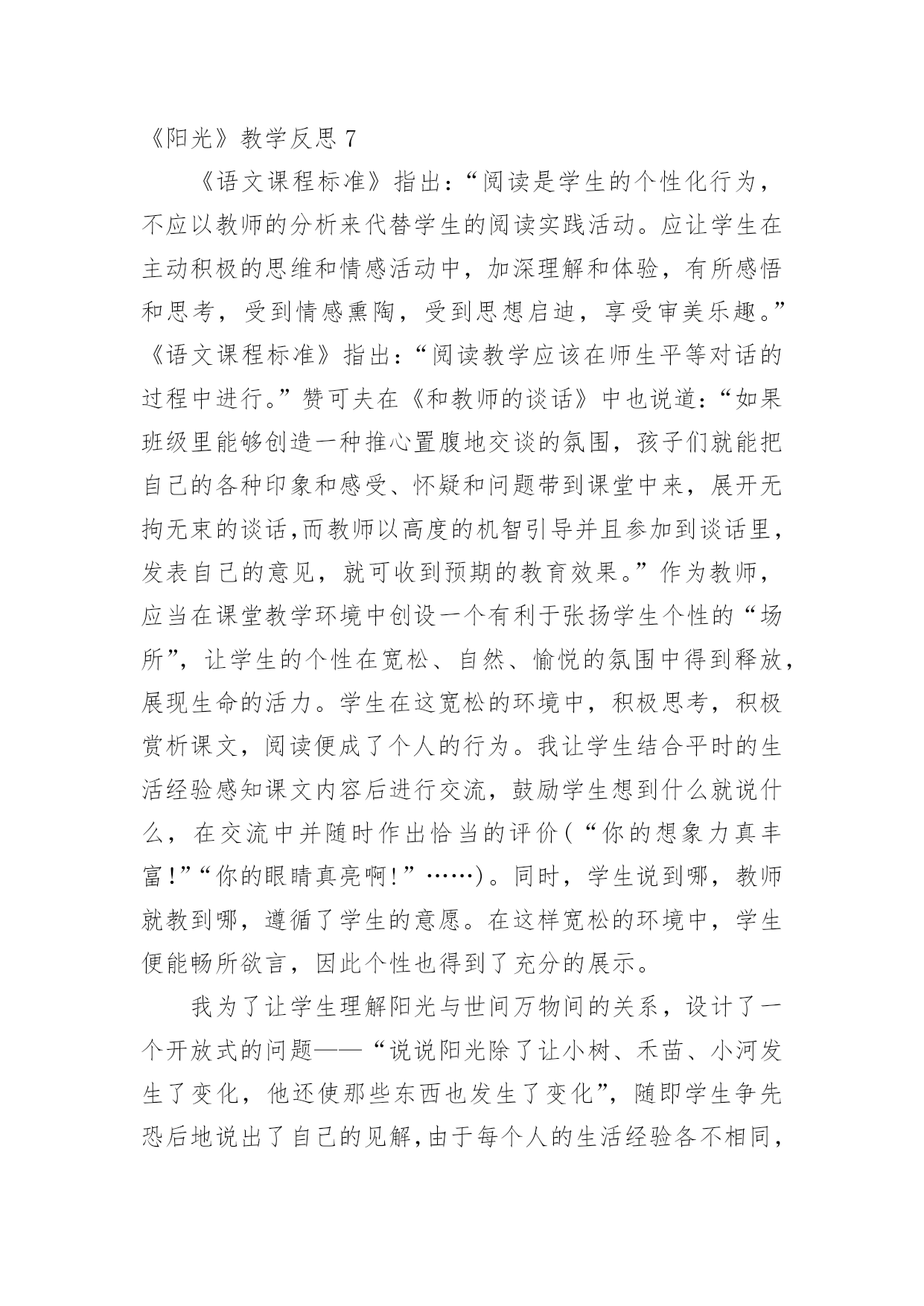 《阳光》教学反思 7

《语文课程标准》指出:“阅读是学生的个性化行为,不应以教师的分析来代替学生的阅读实践活动。应让学生在主动积极的思维和情感活动中,加深理解和体验,有所感悟和思考,受到情感熏陶,受到思想启迪,享受审美乐趣。”《语文课程标准》指出:“阅读教学应该在师生平等对话的过程中进行。”赞可夫在《和教师的谈话》中也说道:“如果班级里能够创造一种推心置腹地交谈的氛围,孩子们就能把自己的各种印象和感受、怀疑和问题带到课堂中来,展开无拘无束的谈话,而教师以高度的机智引导并且参加到谈话里,发表自己的意见,就可收到预期的教育效果。”作为教师,应当在课堂教学环境中创设一个有利于张扬学生个性的“场所”,让学生的个性在宽松、自然、愉悦的氛围中得到释放,展现生命的活力。学生在这宽松的环境中,积极思考,积极赏析课文,阅读便成了个人的行为。我让学生结合平时的生活经验感知课文内容后进行交流,鼓励学生想到什么就说什么,在交流中并随时作出恰当的评价(“你的想象力真丰富!”“你的眼睛真亮啊!”……)。同时,学生说到哪,教师就教到哪,遵循了学生的意愿。在这样宽松的环境中,学生便能畅所欲言,因此个性也得到了充分的展示。

我为了让学生理解阳光与世间万物间的关系,设计了一个开放式的问题——“说说阳光除了让小树、禾苗、小河发生了变化,他还使那些东西也发生了变化”,随即学生争先恐后地说出了自己的见解,由于每个人的生活经验各不相同,